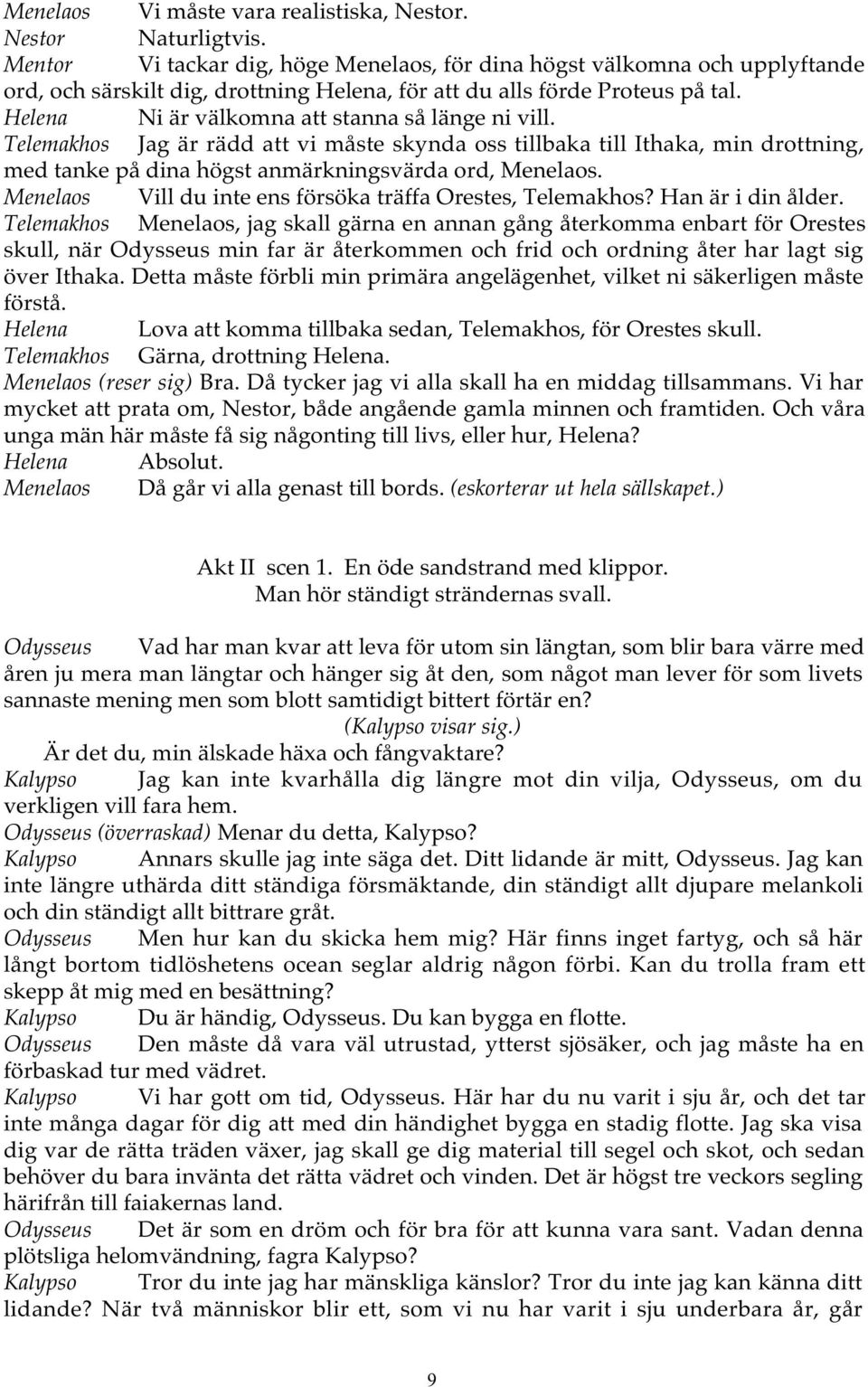 Menelaos Vi måste vara realistiska, Nestor.
Nestor Naturligtvis.
Mentor Vi tackar dig, höge Menelaos, för dina högst välkomna och upplyftande ord, och särskilt dig, drottning Helena, för att du alls förde Proteus på tal.
Helena Ni är välkomna att stanna så länge ni vill.
Telemakhos Jag är rädd att vi måste skynda oss tillbaka till Ithaka, min drottning, med tanke på dina högst anmärkningsvärda ord, Menelaos.
Menelaos Vill du inte ens försöka träffa Orestes, Telemakhos? Han är i din ålder.
Telemakhos Menelaos, jag skall gärna en annan gång återkomma enbart för Orestes skull, när Odysseus min far är återkommen och frid och ordning åter har lagt sig över Ithaka. Detta måste förbli min primära angelägenhet, vilket ni säkerligen måste förstå.
Helena Lova att komma tillbaka sedan, Telemakhos, för Orestes skull.
Telemakhos Gärna, drottning Helena.
Menelaos (reser sig) Bra. Då tycker jag vi alla skall ha en middag tillsammans. Vi har mycket att prata om, Nestor, både angående gamla minnen och framtiden. Och våra unga män här måste få sig någonting till livs, eller hur, Helena?
Helena Absolut.
Menelaos Då går vi alla genast till bords. (eskorterar ut hela sällskapet.)

Akt II scen 1. En öde sandstrand med klippor.
Man hör ständigt strändernas svall.

Odysseus Vad har man kvar att leva för utom sin längtan, som blir bara värre med åren ju mera man längtar och hänger sig åt den, som något man lever för som livets sannaste mening men som blott samtidigt bittert förtär en?
(Kalypso visar sig.)
Är det du, min älskade häxa och fångvaktare?
Kalypso Jag kan inte kvarhålla dig längre mot din vilja, Odysseus, om du verkligen vill fara hem.
Odysseus (överraskad) Menar du detta, Kalypso?
Kalypso Annars skulle jag inte säga det. Ditt lidande är mitt, Odysseus. Jag kan inte längre uthärda ditt ständiga försmäktande, din ständigt allt djupare melankoli och din ständigt allt bittrare gråt.
Odysseus Men hur kan du skicka hem mig? Här finns inget fartyg, och så här långt bortom tidlöshetens ocean seglar aldrig någon förbi. Kan du trolla fram ett skepp åt mig med en besättning?
Kalypso Du är händig, Odysseus. Du kan bygga en flotte.
Odysseus Den måste då vara väl utrustad, ytterst sjösäker, och jag måste ha en förbaskad tur med vädret.
Kalypso Vi har gott om tid, Odysseus. Här har du nu varit i sju år, och det tar inte många dagar för dig att med din händighet bygga en stadig flotte. Jag ska visa dig var de rätta träden växer, jag skall ge dig material till segel och skot, och sedan behöver du bara invänta det rätta vädret och vinden. Det är högst tre veckors segling härifrån till faiakernas land.
Odysseus Det är som en dröm och för bra för att kunna vara sant. Vadan denna plötsliga helomvändning, fagra Kalypso?
Kalypso Tror du inte jag har mänskliga känslor? Tror du inte jag kan känna ditt lidande? När två människor blir ett, som vi nu har varit i sju underbara år, går

9